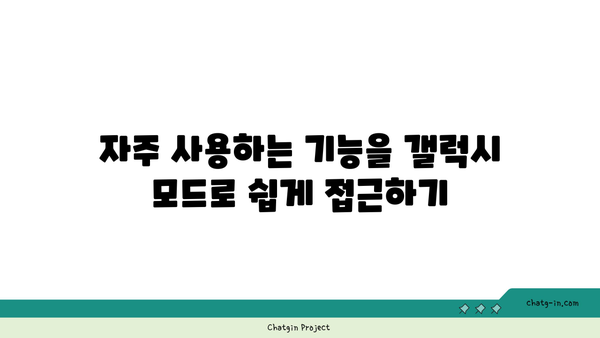 자주 사용하는 기능을 갤럭시 모드로 쉽게 접근하기

chatg-in.com

Chatgin Project